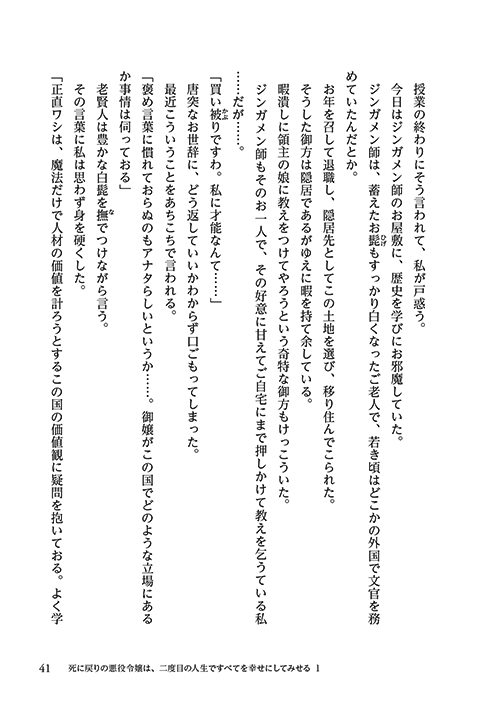 授業の終わりにそう言われて、私が戸惑う。
今日はジンガメン師のお屋敷に、歴史を学びにお邪魔していた。
ジンガメン師は、蓄えたお髭もすっかり白くなったご老人で、若き頃はどこかの外国で文官を務めていたんだとか。
お年を召して退職し、隠居先としてこの土地を選び、移り住んでこられた。
そうした御方は隠居であるがゆえに暇を持て余している。
暇潰しに領主の娘に教えをつけてやろうという奇特な御方もけっこういた。
ジンガメン師もそのお一人で、その好意に甘えてご自宅にまで押しかけて教えを乞うている私……だが……。
「買い被りですわ。私に才能なんて……」
唐突なお世辞に、どう返していいかわからず口ごもってしまった。
最近こういうことをあちこちで言われる。
「褒め言葉に慣れておらぬのもアナタらしいというか……。御嬢がこの国でどのような立場にあるか事情は伺っておる」
老賢人は豊かな白髭を撫でつけながら言う。
その言葉に私は思わず身を硬くした。
「正直ワシは、魔法だけで人材の価値を計ろうとするこの国の価値観に疑問を抱いておる。よく学

41　死に戻りの悪役令嬢は、二度目の人生ですべてを幸せにしてみせる 1